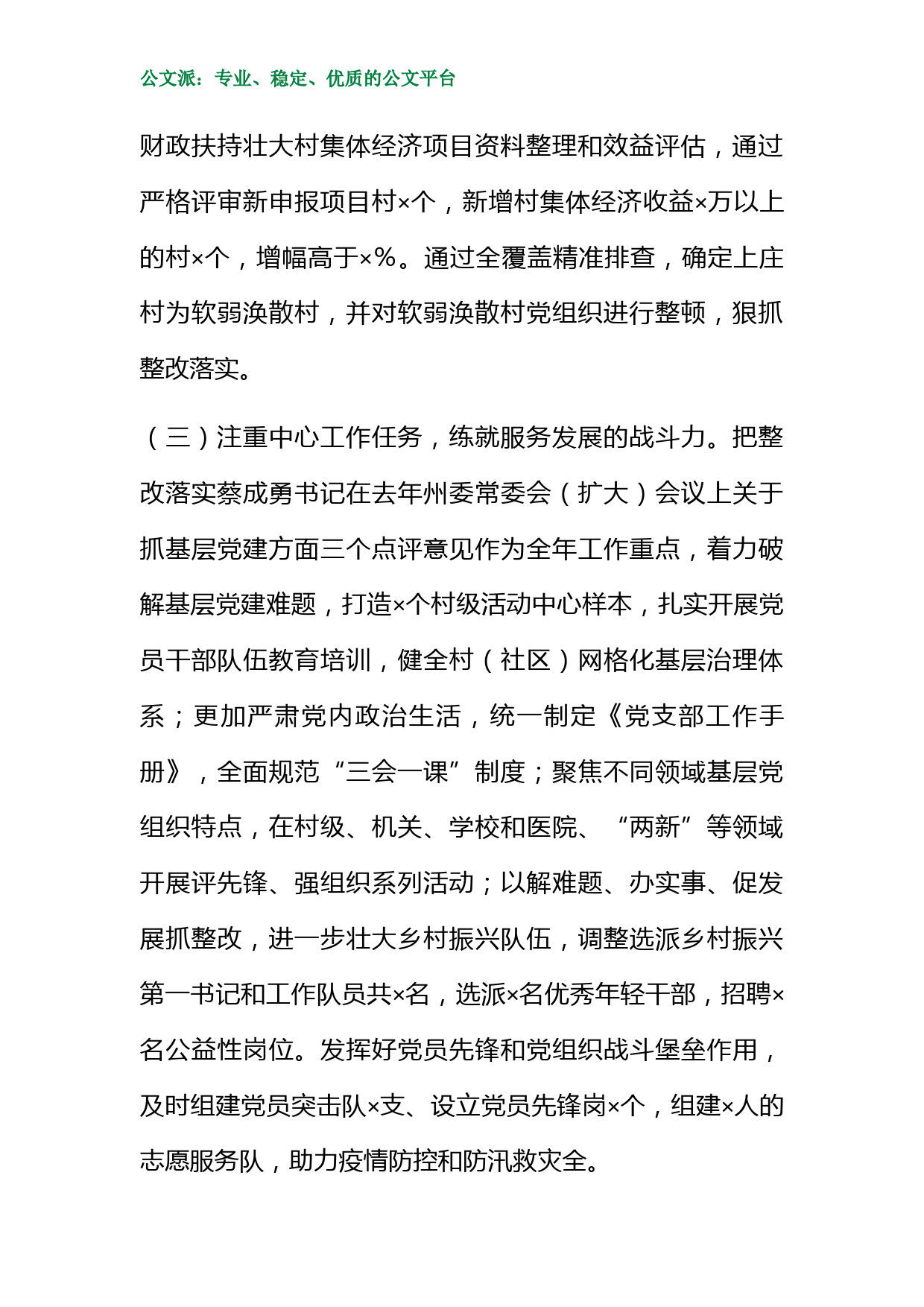 公文派：专业、稳定、优质的公文平台

财政扶持壮大村集体经济项目资料整理和效益评估，通过严格评审新申报项目村×个，新增村集体经济收益×万以上的村×个，增幅高于×%。通过全覆盖精准排查，确定上庄村为软弱涣散村，并对软弱涣散村党组织进行整顿，狠抓整改落实。

（三）注重中心工作任务，练就服务发展的战斗力。把整改落实蔡成勇书记在去年州委常委会（扩大）会议上关于抓基层党建方面三个点评意见作为全年工作重点，着力破解基层党建难题，打造×个村级活动中心样本，扎实开展党员干部队伍教育培训，健全村（社区）网格化基层治理体系；更加严肃党内政治生活，统一制定《党支部工作手册》，全面规范“三会一课”制度；聚焦不同领域基层党组织特点，在村级、机关、学校和医院、“两新”等领域开展评先锋、强组织系列活动；以解难题、办实事、促发展抓整改，进一步壮大乡村振兴队伍，调整选派乡村振兴第一书记和工作队员共×名，选派×名优秀年轻干部，招聘×名公益性岗位。发挥好党员先锋和党组织战斗堡垒作用，及时组建党员突击队×支、设立党员先锋岗×个，组建×人的志愿服务队，助力疫情防控和防汛救灾全。